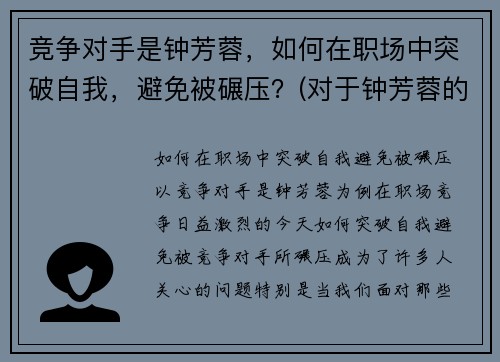 竞争对手是钟芳蓉，如何在职场中突破自我，避免被碾压？(对于钟芳蓉的

如何在职场中突破自我避免被碾压以竞争对手是钟芳蓉为例在职场竞争日益激烈的今天如何突破自我避免被竞争对手所碾压成为了许多人关心的问题特别是当我们面对那些